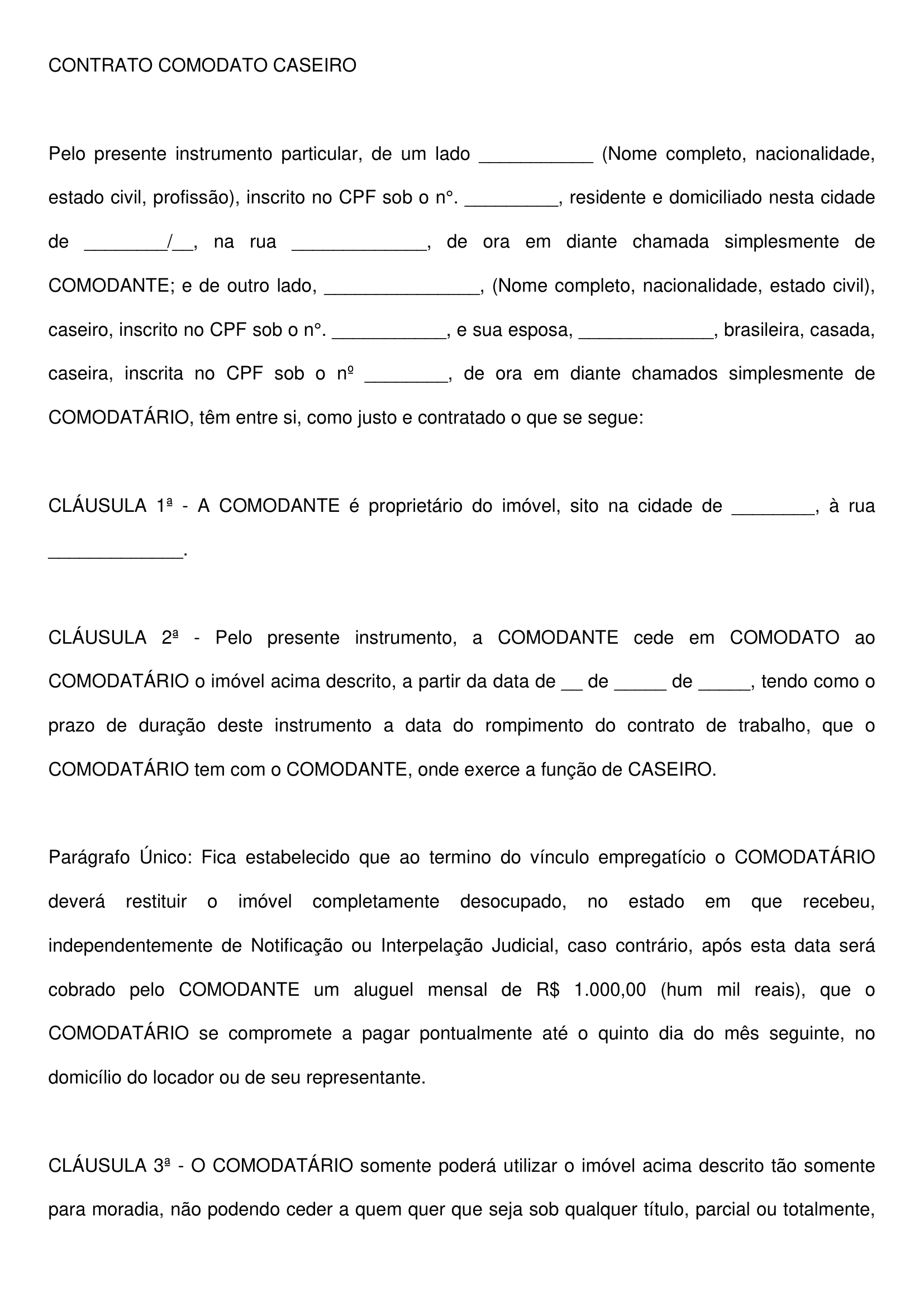 CONTRATO COMODATO CASEIRO

Pelo presente instrumento particular, de um lado ___________ (Nome completo, nacionalidade, estado civil, profissão), inscrito no CPF sob o n°. _________, residente e domiciliado nesta cidade de ________/__, na rua _____________, de ora em diante chamada simplesmente de COMODANTE; e de outro lado, _______________, (Nome completo, nacionalidade, estado civil), caseiro, inscrito no CPF sob o n°. ___________, e sua esposa, _____________, brasileira, casada, caseira, inscrita no CPF sob o nº ________, de ora em diante chamados simplesmente de COMODATÁRIO, têm entre si, como justo e contratado o que se segue:

CLÁUSULA 1ª - A COMODANTE é proprietário do imóvel, sito na cidade de ________, à rua _____________.

CLÁUSULA 2ª - Pelo presente instrumento, a COMODANTE cede em COMODATO ao COMODATÁRIO o imóvel acima descrito, a partir da data de __ de _____ de _____, tendo como o prazo de duração deste instrumento a data do rompimento do contrato de trabalho, que o COMODATÁRIO tem com o COMODANTE, onde exerce a função de CASEIRO.

Parágrafo Único: Fica estabelecido que ao termino do vínculo empregatício o COMODATÁRIO deverá restituir o imóvel completamente desocupado, no estado em que recebeu, independentemente de Notificação ou Interpelação Judicial, caso contrário, após esta data será cobrado pelo COMODANTE um aluguel mensal de R$ 1.000,00 (hum mil reais), que o COMODATÁRIO se compromete a pagar pontualmente até o quinto dia do mês seguinte, no domicílio do locador ou de seu representante.

CLÁUSULA 3ª - O COMODATÁRIO somente poderá utilizar o imóvel acima descrito tão somente para moradia, não podendo ceder a quem quer que seja sob qualquer título, parcial ou totalmente,